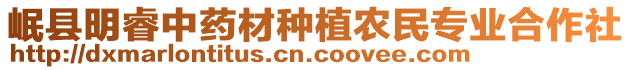 岷县明睿中药材种植农民专业合作社
http://dxmarlontitus.cn.coovee.com